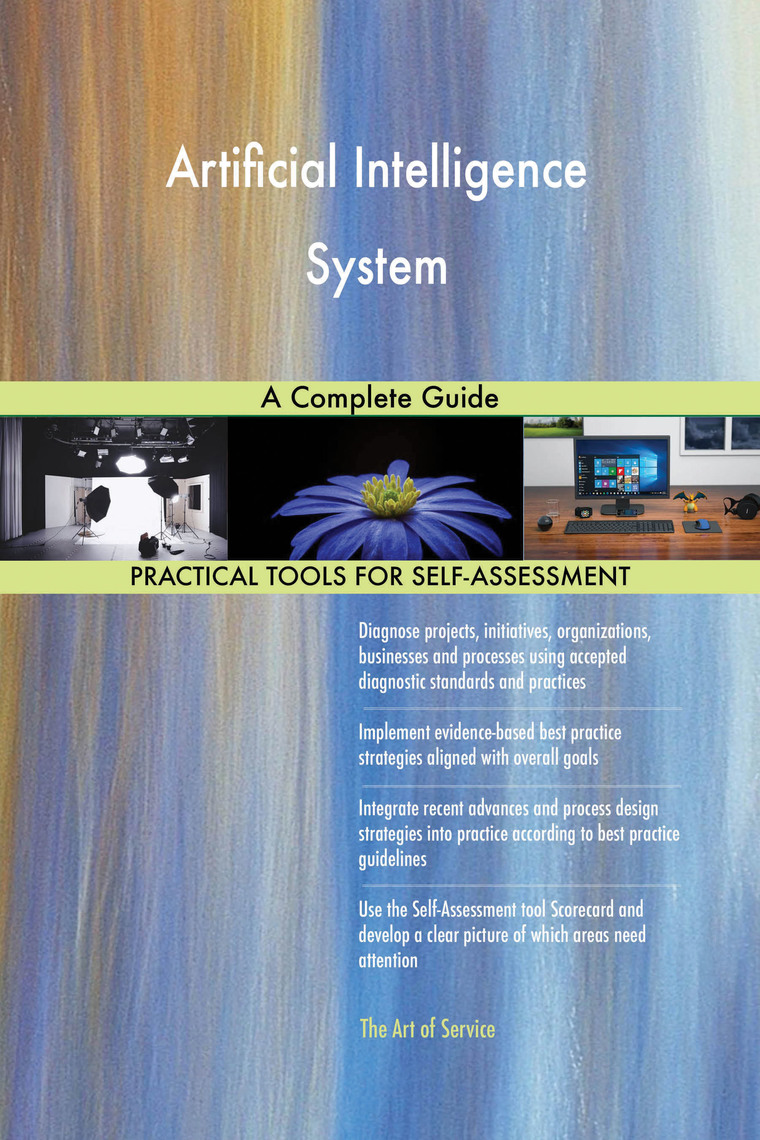 Artificial Intelligence System

A Complete Guide

PRACTICAL TOOLS FOR SELF-ASSESSMENT

Diagnose projects, initiatives, organizations, businesses and processes using accepted diagnostic standards and practices

Implement evidence-based best practice strategies aligned with overall goals

Integrate recent advances and process design strategies into practice according to best practice guidelines

Use the Self-Assessment tool Scorecard and develop a clear picture of which areas need attention

The Art of Service